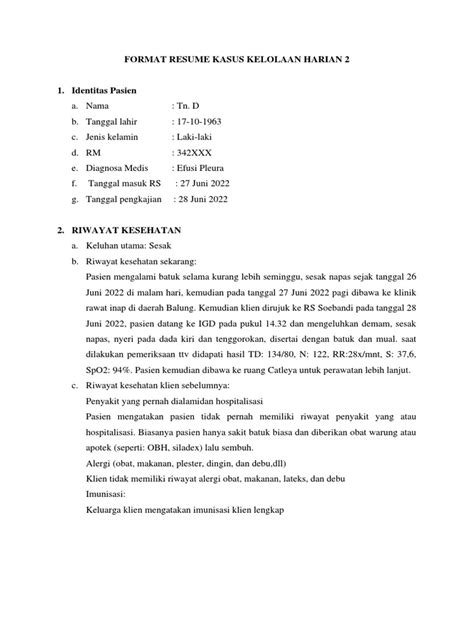 FORMAT RESUME KASUS KELOLAAN HARIAN 2

1. Identitas Pasien

a. Nama : Tn. D

b. Tanggal lahir : 17-10-1963

c. Jenis kelamin : Laki-laki

d. RM : 342XXX

e. Diagnosa Medis : Efusi Pleura

f. Tanggal masuk RS : 27 Juni 2022

g. Tanggal pengkajian : 28 Juni 2022

2. RIWAYAT KESEHATAN

a. Keluhan utama: Sesak

b. Riwayat kesehatan sekarang:

Pasien mengalami batuk selama kurang lebih seminggu, sesak napas sejak tanggal 26 Juni 2022 di malam hari, kemudian pada tanggal 27 Juni 2022 pagi dibawa ke klinik rawat inap di daerah Balung. Kemudian klien dirujuk ke RS Soebandi pada tanggal 28 Juni 2022, pasien datang ke IGD pada pukul 14.32 dan mengeluhkan demam, sesak napas, nyeri pada dada kiri dan tenggorokan, disertai dengan batuk dan mual. saat dilakukan pemeriksaan ttv didapati hasil TD: 134/80, N: 122, RR:28x/mnt, S: 37,6, SpO2: 94%. Pasien kemudian dibawa ke ruang Catleya untuk perawatan lebih lanjut.

c. Riwayat kesehatan klien sebelumnya:

Penyakit yang pernah dialamidan hospitalisasi

Pasien mengatakan pasien tidak pernah memiliki riwayat penyakit yang atau hospitalisasi. Biasanya pasien hanya sakit batuk biasa dan diberikan obat warung atau apotek (seperti: OBH, siladex) lalu sembuh.

Alergi (obat, makanan, plester, dingin, dan debu,dll)

Klien tidak memiliki riwayat alergi obat, makanan, lateks, dan debu

Imunisasi:

Keluarga klien mengatakan imunisasi klien lengkap